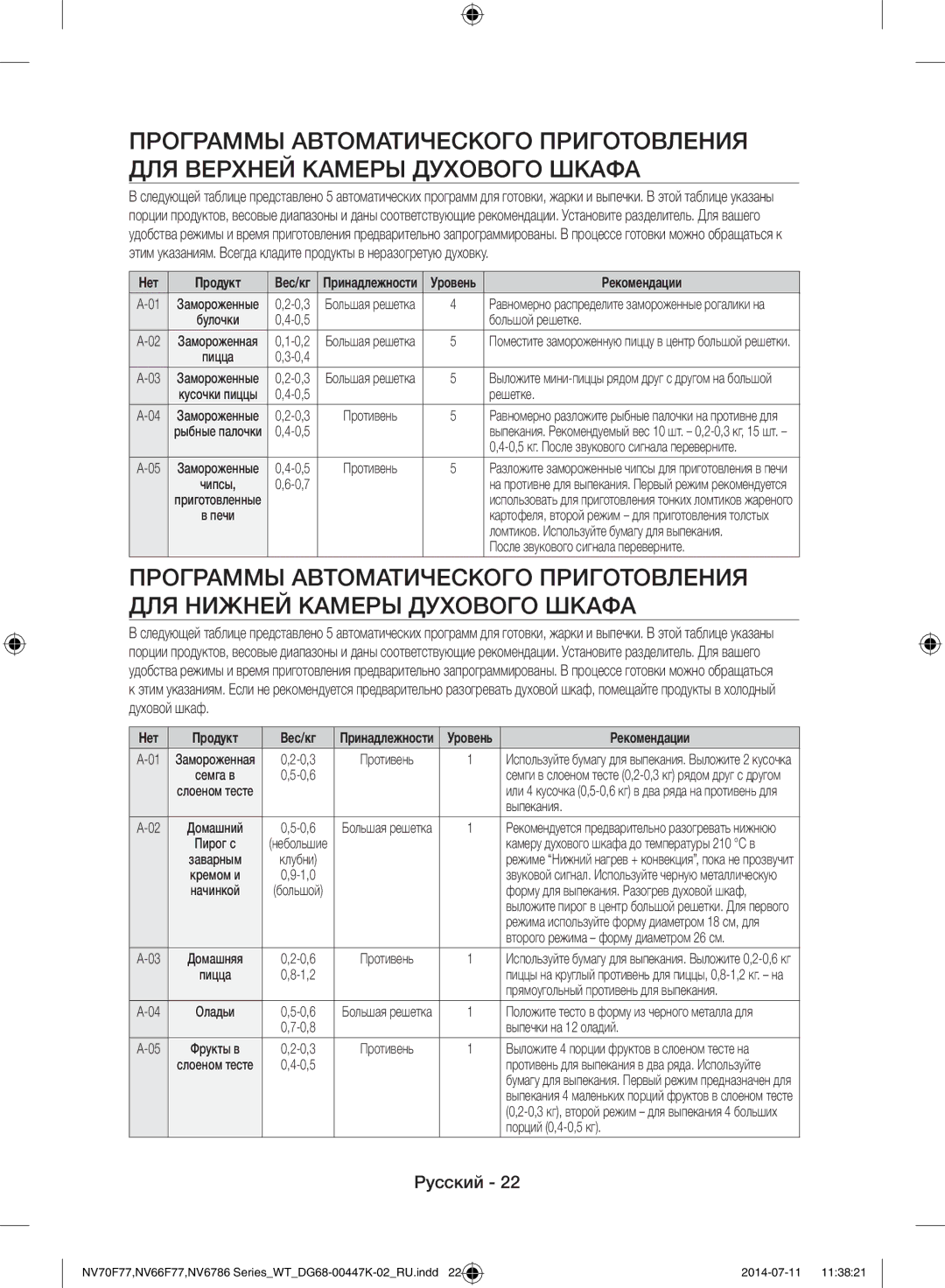 ПРОГРАММЫ АВТОМАТИЧЕСКОГО ПРИГОТОВЛЕНИЯ ДЛЯ ВЕРХНЕЙ КАМЕРЫ ДУХОВОГО ШКАФА

В следующей таблице представлено 5 автоматических программ для готовки, жарки и выпечки. В этой таблице указаны порции продуктов, весовые диапазоны и даны соответствующие рекомендации. Установите разделитель. Для вашего удобства режимы и время приготовления предварительно запрограммированы. В процессе готовки можно обращаться к этим указаниям. Всегда кладите продукты в неразогретую духовку.

| Нет | Продукт | Вес/кг | Принадлежности | Уровень | Рекомендации |
|---|---|---|---|---|---|
| A-01 | Замороженные булочки | 0,2-0,3 0,4-0,5 | Большая решетка | 4 | Равномерно распределите замороженные рогалики на большой решетке. |
| A-02 | Замороженная пицца | 0,1-0,2 0,3-0,4 | Большая решетка | 5 | Поместите замороженную пиццу в центр большой решетки. |
| A-03 | Замороженные кусочки пиццы | 0,2-0,3 0,4-0,5 | Большая решетка | 5 | Выложите мини-пиццы рядом друг с другом на большой решетке. |
| A-04 | Замороженные рыбные палочки | 0,2-0,3 0,4-0,5 | Противень | 5 | Равномерно разложите рыбные палочки на противне для выпекания. Рекомендуемый вес 10 шт. – 0,2-0,3 кг, 15 шт. – 0,4-0,5 кг. После звукового сигнала переверните. |
| A-05 | Замороженные чипсы, приготовленные в печи | 0,4-0,5 0,6-0,7 | Противень | 5 | Разложите замороженные чипсы для приготовления в печи на противне для выпекания. Первый режим рекомендуется использовать для приготовления тонких ломтиков жареного картофеля, второй режим – для приготовления толстых ломтиков. Используйте бумагу для выпекания. После звукового сигнала переверните. |

ПРОГРАММЫ АВТОМАТИЧЕСКОГО ПРИГОТОВЛЕНИЯ ДЛЯ НИЖНЕЙ КАМЕРЫ ДУХОВОГО ШКАФА

В следующей таблице представлено 5 автоматических программ для готовки, жарки и выпечки. В этой таблице указаны порции продуктов, весовые диапазоны и даны соответствующие рекомендации. Установите разделитель. Для вашего удобства режимы и время приготовления предварительно запрограммированы. В процессе готовки можно обращаться к этим указаниям. Если не рекомендуется предварительно разогревать духовой шкаф, помещайте продукты в холодный духовой шкаф.

| Нет | Продукт | Вес/кг | Принадлежности | Уровень | Рекомендации |
|---|---|---|---|---|---|
| A-01 | Замороженная семга в слоеном тесте | 0,2-0,3 0,5-0,6 | Противень | 1 | Используйте бумагу для выпекания. Выложите 2 кусочка семги в слоеном тесте (0,2-0,3 кг) рядом друг с другом или 4 кусочка (0,5-0,6 кг) в два ряда на противень для выпекания. |
| A-02 | Домашний Пирог с заварным кремом и начинкой | 0,5-0,6 (небольшие клубни) 0,9-1,0 (большой) | Большая решетка | 1 | Рекомендуется предварительно разогревать нижнюю камеру духового шкафа до температуры 210 °C в режиме “Нижний нагрев + конвекция”, пока не прозвучит звуковой сигнал. Используйте черную металлическую форму для выпекания. Разогрев духовой шкаф, выложите пирог в центр большой решетки. Для первого режима используйте форму диаметром 18 см, для второго режима – форму диаметром 26 см. |
| A-03 | Домашняя пицца | 0,2-0,6 0,8-1,2 | Противень | 1 | Используйте бумагу для выпекания. Выложите 0,2-0,6 кг пиццы на круглый противень для пиццы, 0,8-1,2 кг. – на прямоугольный противень для выпекания. |
| A-04 | Оладьи | 0,5-0,6 0,7-0,8 | Большая решетка | 1 | Положите тесто в форму из черного металла для выпечки на 12 оладий. |
| A-05 | Фрукты в слоеном тесте | 0,2-0,3 0,4-0,5 | Противень | 1 | Выложите 4 порции фруктов в слоеном тесте на противень для выпекания в два ряда. Используйте бумагу для выпекания. Первый режим предназначен для выпекания 4 маленьких порций фруктов в слоеном тесте (0,2-0,3 кг), второй режим – для выпекания 4 больших порций (0,4-0,5 кг). |

Русский - 22

NV70F77,NV66F77,NV6786 Series_WT_DG68-00447K-02_RU.indd 22 2014-07-11 11:38:21